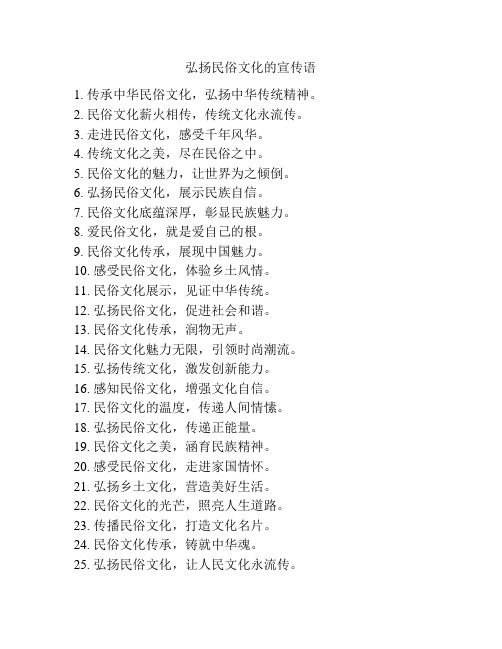 弘扬民俗文化的宣传语

1. 传承中华民俗文化，弘扬中华传统精神。
2. 民俗文化薪火相传，传统文化永流传。
3. 走进民俗文化，感受千年风华。
4. 传统文化之美，尽在民俗之中。
5. 民俗文化的魅力，让世界为之倾倒。
6. 弘扬民俗文化，展示民族自信。
7. 民俗文化底蕴深厚，彰显民族魅力。
8. 爱民俗文化，就是爱自己的根。
9. 民俗文化传承，展现中国魅力。
10. 感受民俗文化，体验乡土风情。
11. 民俗文化展示，见证中华传统。
12. 弘扬民俗文化，促进社会和谐。
13. 民俗文化传承，润物无声。
14. 民俗文化魅力无限，引领时尚潮流。
15. 弘扬传统文化，激发创新能力。
16. 感知民俗文化，增强文化自信。
17. 民俗文化的温度，传递人间情愫。
18. 弘扬民俗文化，传递正能量。
19. 民俗文化之美，涵育民族精神。
20. 感受民俗文化，走进家国情怀。
21. 弘扬乡土文化，营造美好生活。
22. 民俗文化的光芒，照亮人生道路。
23. 传播民俗文化，打造文化名片。
24. 民俗文化传承，铸就中华魂。
25. 弘扬民俗文化，让人民文化永流传。